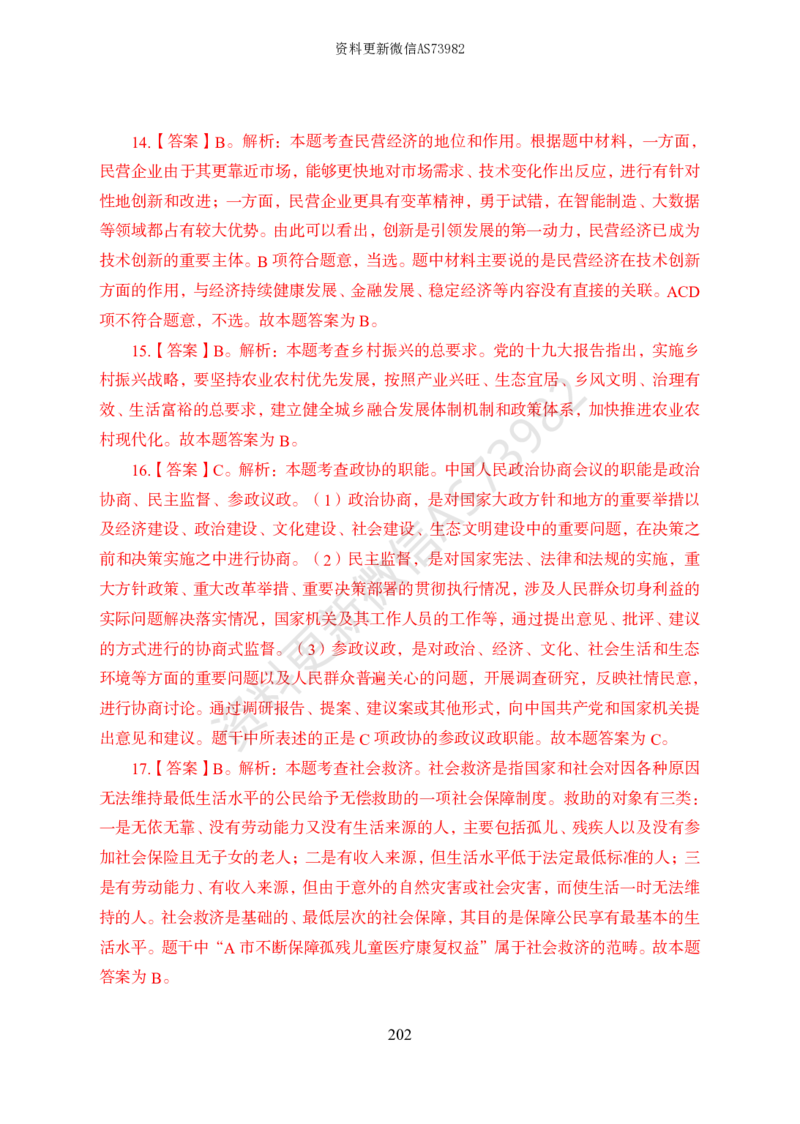 资料更新微信AS73982

14.【答案】B。解析：本题考查民营经济的地位和作用。根据题中材料，一方面，民营企业由于其更靠近市场，能够更快地对市场需求、技术变化作出反应，进行有针对性地创新和改进；一方面，民营企业更具有变革精神，勇于试错，在智能制造、大数据等领域都占有较大优势。由此可以看出，创新是引领发展的第一动力，民营经济已成为技术创新的重要主体。B项符合题意，当选。题中材料主要说的是民营经济在技术创新方面的作用，与经济持续健康发展、金融发展、稳定经济等内容没有直接的关联。ACD项不符合题意，不选。故本题答案为B。

15.【答案】B。解析：本题考查乡村振兴的总要求。党的十九大报告指出，实施乡村振兴战略，要坚持农业农村优先发展，按照产业兴旺、生态宜居、乡风文明、治理有效、生活富裕的总要求，建立健全城乡融合发展体制机制和政策体系，加快推进农业农村现代化。故本题答案为B。

16.【答案】C。解析：本题考查政协的职能。中国人民政治协商会议的职能是政治协商、民主监督、参政议政。（1）政治协商，是对国家大政方针和地方的重要举措以及经济建设、政治建设、文化建设、社会建设、生态文明建设中的重要问题，在决策之前和决策实施之中进行协商。（2）民主监督，是对国家宪法、法律和法规的实施，重大方针政策、重大改革举措、重要决策部署的贯彻执行情况，涉及人民群众切身利益的实际问题解决落实情况，国家机关及其工作人员的工作等，通过提出意见、批评、建议的方式进行的协商式监督。（3）参政议政，是对政治、经济、文化、社会生活和生态环境等方面的重要问题以及人民群众普遍关心的问题，开展调查研究，反映社情民意，进行协商讨论。通过调研报告、提案、建议案或其他形式，向中国共产党和国家机关提出意见和建议。题干中所表述的正是C项政协的参政议政职能。故本题答案为C。

17.【答案】B。解析：本题考查社会救济。社会救济是指国家和社会对因各种原因无法维持最低生活水平的公民给予无偿救助的一项社会保障制度。救助的对象有三类：一是无依无靠、没有劳动能力又没有生活来源的人，主要包括孤儿、残疾人以及没有参加社会保险且无子女的老人；二是有收入来源，但生活水平低于法定最低标准的人；三是有劳动能力、有收入来源，但由于意外的自然灾害或社会灾害，而使生活一时无法维持的人。社会救济是基础的、最低层次的社会保障，其目的是保障公民享有最基本的生活水平。题干中“A市不断保障孤残儿童医疗康复权益”属于社会救济的范畴。故本题答案为B。

202

资料更新微信AS73982